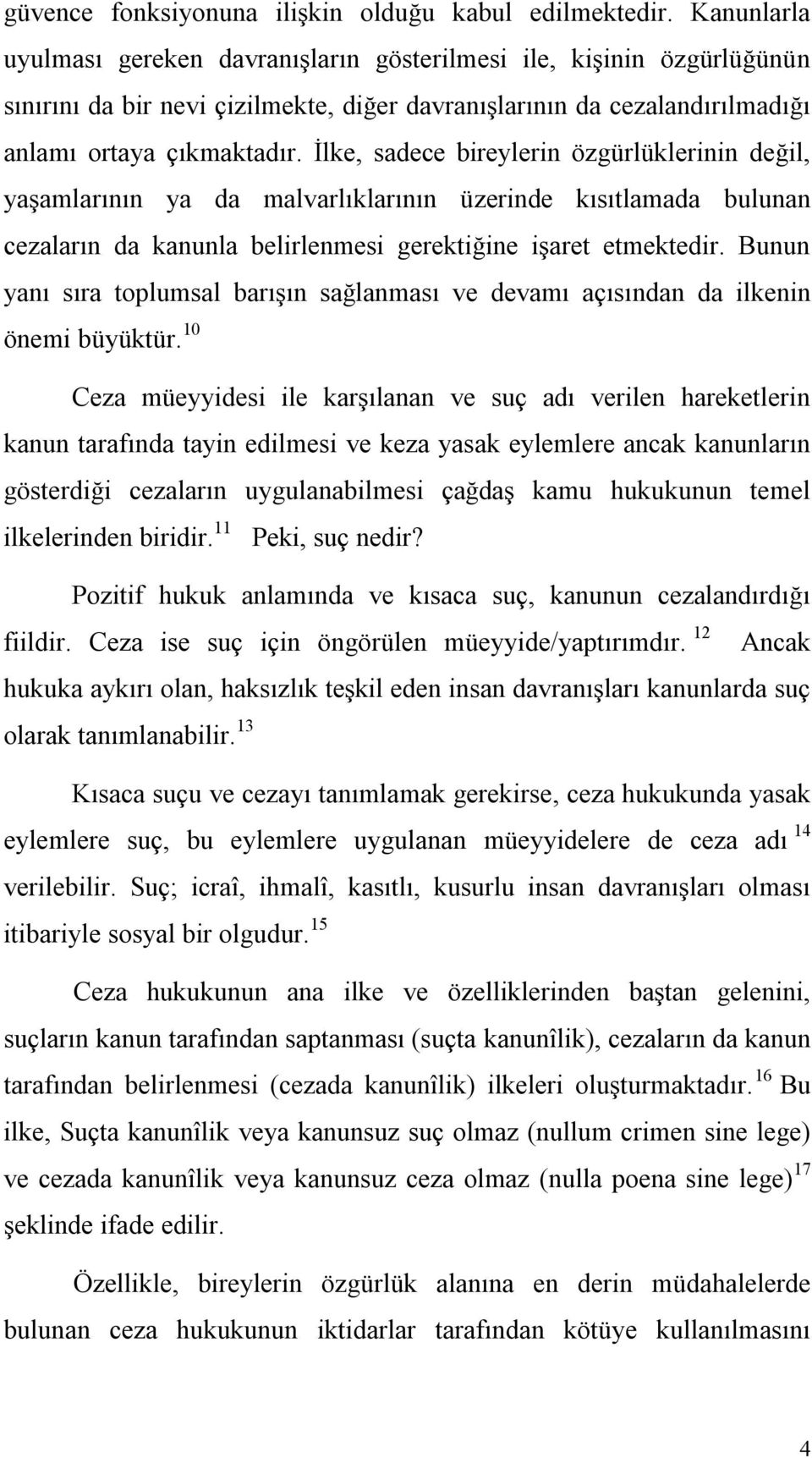 güvence fonksiyonuna ilişkin olduğu kabul edilmektedir. Kanunlarla uyulması gereken davranışların gösterilmesi ile, kişinin özgürlüğünün sınırını da bir nevi çizilmekte, diğer davranışlarının da cezalandırılmadığı anlamı ortaya çıkmaktadır. İlke, sadece bireylerin özgürlüklerinin değil, yaşamlarının ya da malvarlıklarının üzerinde kısıtlamada bulunan cezaların da kanunla belirlenmesi gerektiğine işaret etmektedir. Bunun yanı sıra toplumsal barışın sağlanması ve devamı açısından da ilkenin önemi büyüktür. $^{10}$

Ceza müeyyidesi ile karşılanan ve suç adı verilen hareketlerin kanun tarafında tayin edilmesi ve keza yasak eylemlere ancak kanunların gösterdiği cezaların uygulanabilmesi çağdaş kamu hukukunun temel ilkelerinden biridir. $^{11}$ Peki, suç nedir?

Pozitif hukuk anlamında ve kısaca suç, kanunun cezalandırdığı fiildir. Ceza ise suç için öngörülen müeyyide/yaptırımdır. $^{12}$ Ancak hukuka aykırı olan, haksızlık teşkil eden insan davranışları kanunlarda suç olarak tanımlanabilir. $^{13}$

Kısaca suçu ve cezayı tanımlamak gerekirse, ceza hukukunda yasak eylemlere suç, bu eylemlere uygulanan müeyyidelere de ceza adı $^{14}$ verilebilir. Suç; icraî, ihmalî, kasıtlı, kusurlu insan davranışları olması itibariyle sosyal bir olgudur. $^{15}$

Ceza hukukunun ana ilke ve özelliklerinden baştan gelenini, suçların kanun tarafından saptanması (suçta kanunîlik), cezaların da kanun tarafından belirlenmesi (cezada kanunîlik) ilkeleri oluşturmaktadır. $^{16}$ Bu ilke, Suçta kanunîlik veya kanunsuz suç olmaz (nullum crimen sine lege) ve cezada kanunîlik veya kanunsuz ceza olmaz (nulla poena sine lege) $^{17}$ şeklinde ifade edilir.

Özellikle, bireylerin özgürlük alanına en derin müdahalelerde bulunan ceza hukukunun iktidarlar tarafından kötüye kullanılmasını

4